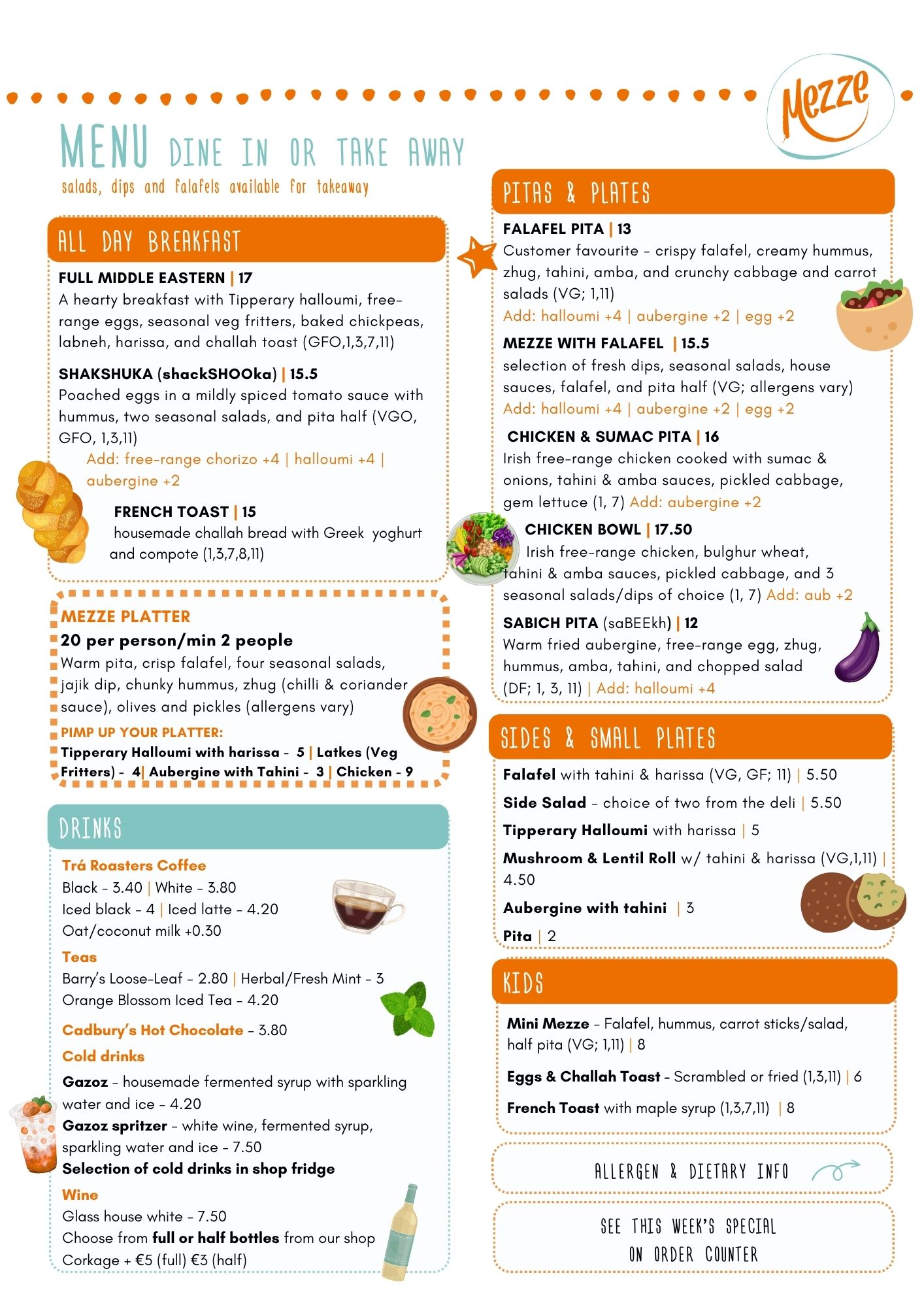 Mezze

MENU DINE IN OR TAKE AWAY
salads, dips and falafels available for takeaway

ALL DAY BREAKFAST

FULL MIDDLE EASTERN | 17
A hearty breakfast with Tipperary halloumi, free-range eggs, seasonal veg fritters, baked chickpeas, labneh, harissa, and challah toast (GFO,1,3,7,11)

SHAKSHUKA (shackSHOOka) | 15.5
Poached eggs in a mildly spiced tomato sauce with hummus, two seasonal salads, and pita half (VGO, GFO, 1,3,11)
Add: free-range chorizo +4 | halloumi +4 | aubergine +2

FRENCH TOAST | 15
housemade challah bread with Greek yoghurt and compote (1,3,7,8,11)

MEZZE PLATTER
20 per person/min 2 people
Warm pita, crisp falafel, four seasonal salads, jajik dip, chunky hummus, zhug (chilli & coriander sauce), olives and pickles (allergens vary)
PIMP UP YOUR PLATTER:
Tipperary Halloumi with harissa - 5 | Latkes (Veg Fritters) - 4| Aubergine with Tahini - 3 | Chicken - 9

DRINKS

Trá Roasters Coffee
Black - 3.40 | White - 3.80
Iced black - 4 | Iced latte - 4.20
Oat/coconut milk +0.30

Teas
Barry's Loose-Leaf - 2.80 | Herbal/Fresh Mint - 3
Orange Blossom Iced Tea - 4.20

Cadbury's Hot Chocolate - 3.80

Cold drinks
Gazoz - housemade fermented syrup with sparkling water and ice - 4.20
Gazoz spritzer - white wine, fermented syrup, sparkling water and ice - 7.50
Selection of cold drinks in shop fridge

Wine
Glass house white - 7.50
Choose from full or half bottles from our shop
Corkage + €5 (full) €3 (half)

PITAS & PLATES

FALAFEL PITA | 13
Customer favourite - crispy falafel, creamy hummus, zhug, tahini, amba, and crunchy cabbage and carrot salads (VG; 1,11)
Add: halloumi +4 | aubergine +2 | egg +2

MEZZE WITH FALAFEL | 15.5
selection of fresh dips, seasonal salads, house sauces, falafel, and pita half (VG; allergens vary)
Add: halloumi +4 | aubergine +2 | egg +2

CHICKEN & SUMAC PITA | 16
Irish free-range chicken cooked with sumac & onions, tahini & amba sauces, pickled cabbage, gem lettuce (1, 7) Add: aubergine +2

CHICKEN BOWL | 17.50
Irish free-range chicken, bulghur wheat, tahini & amba sauces, pickled cabbage, and 3 seasonal salads/dips of choice (1, 7) Add: aub +2

SABICH PITA (saBEEkh) | 12
Warm fried aubergine, free-range egg, zhug, hummus, amba, tahini, and chopped salad (DF; 1, 3, 11) | Add: halloumi +4

SIDES & SMALL PLATES

Falafel with tahini & harissa (VG, GF; 11) | 5.50
Side Salad - choice of two from the deli | 5.50
Tipperary Halloumi with harissa | 5
Mushroom & Lentil Roll w/ tahini & harissa (VG,1,11) | 4.50
Aubergine with tahini | 3
Pita | 2

KIDS

Mini Mezze - Falafel, hummus, carrot sticks/salad, half pita (VG; 1,11) | 8
Eggs & Challah Toast - Scrambled or fried (1,3,11) | 6
French Toast with maple syrup (1,3,7,11) | 8

ALLERGEN & DIETARY INFO

SEE THIS WEEK'S SPECIAL ON ORDER COUNTER